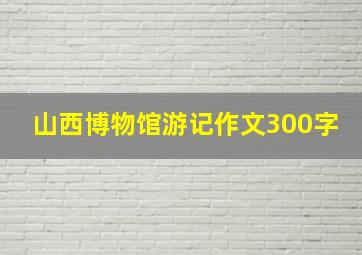 山西博物馆游记作文300字